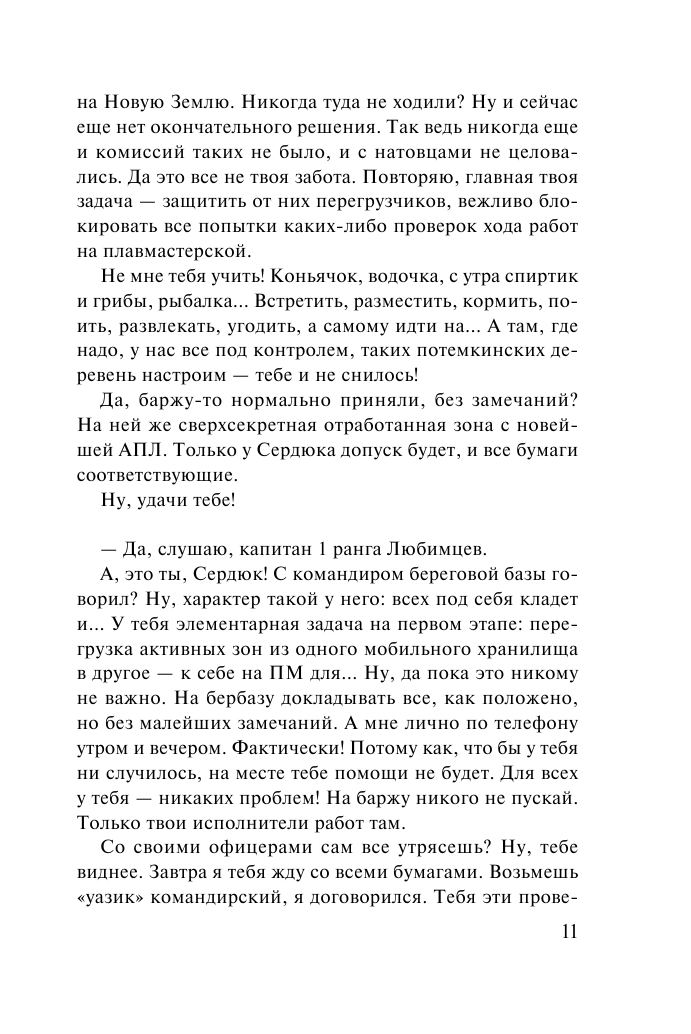 на Новую Землю. Никогда туда не ходили? Ну и сейчас еще нет окончательного решения. Так ведь никогда еще и комиссий таких не было, и с натовцами не целовались. Да это все не твоя забота. Повторяю, главная твоя задача — защитить от них перегрузчиков, вежливо блокировать все попытки каких-либо проверок хода работ на плавмастерской.

Не мне тебя учить! Коньячок, водочка, с утра спиртик и грибы, рыбалка... Встретить, разместить, кормить, поить, развлекать, угодить, а самому идти на... А там, где надо, у нас все под контролем, таких потемкинских деревень настроим — тебе и не снилось!

Да, баржу-то нормально приняли, без замечаний? На ней же сверхсекретная отработанная зона с новейшей АПЛ. Только у Сердюка допуск будет, и все бумаги соответствующие.

Ну, удачи тебе!

— Да, слушаю, капитан 1 ранга Любимцев.

А, это ты, Сердюк! С командиром береговой базы говорил? Ну, характер такой у него: всех под себя кладет и... У тебя элементарная задача на первом этапе: перегрузка активных зон из одного мобильного хранилища в другое — к себе на ПМ для... Ну, да пока это никому не важно. На бербазу докладывать все, как положено, но без малейших замечаний. А мне лично по телефону утром и вечером. Фактически! Потому как, что бы у тебя ни случилось, на месте тебе помощи не будет. Для всех у тебя — никаких проблем! На баржу никого не пускай. Только твои исполнители работ там.

Со своими офицерами сам все утрясешь? Ну, тебе виднее. Завтра я тебя жду со всеми бумагами. Возьмешь «уазик» командирский, я договорился. Тебя эти прове-

11